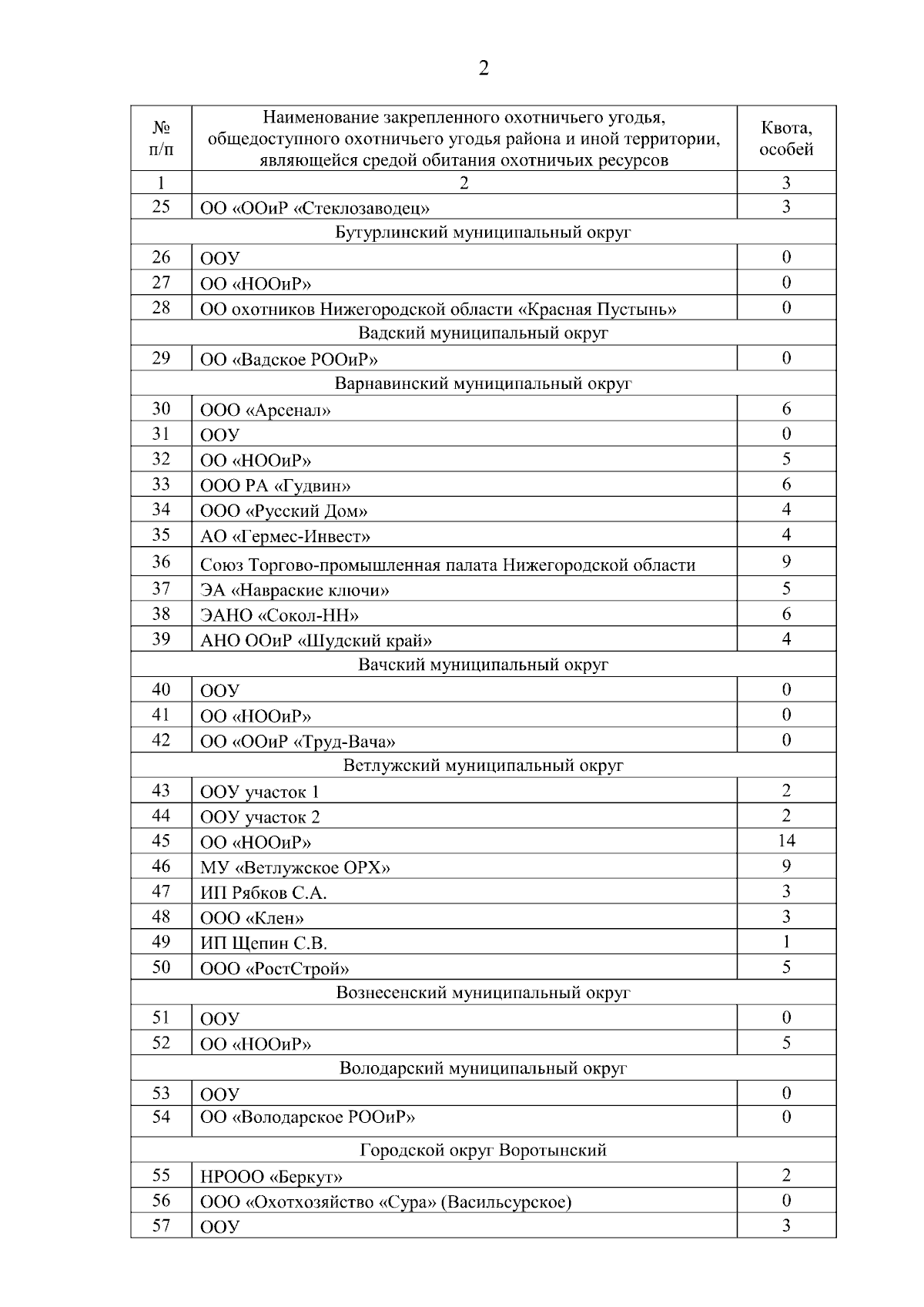 2

| № п/п | Наименование закрепленного охотничьего угодья, общедоступного охотничьего угодья района и иной территории, являющейся средой обитания охотничьих ресурсов | Квота, особей |
|---|---|---|
| 1 | 2 | 3 |
| 25 | ОО «ООиР «Стеклозаводец» | 3 |
| | Бутурлинский муниципальный округ | |
| 26 | ООУ | 0 |
| 27 | ОО «НООиР» | 0 |
| 28 | ОО охотников Нижегородской области «Красная Пустынь» | 0 |
| | Вадский муниципальный округ | |
| 29 | ОО «Вадское РООиР» | 0 |
| | Варнавинский муниципальный округ | |
| 30 | ООО «Арсенал» | 6 |
| 31 | ООУ | 0 |
| 32 | ОО «НООиР» | 5 |
| 33 | ООО РА «Гудвин» | 6 |
| 34 | ООО «Русский Дом» | 4 |
| 35 | АО «Гермес-Инвест» | 4 |
| 36 | Союз Торгово-промышленная палата Нижегородской области | 9 |
| 37 | ЭА «Навраские ключи» | 5 |
| 38 | ЭАНО «Сокол-НН» | 6 |
| 39 | АНО ООиР «Шудский край» | 4 |
| | Вачский муниципальный округ | |
| 40 | ООУ | 0 |
| 41 | ОО «НООиР» | 0 |
| 42 | ОО «ООиР «Труд-Вача» | 0 |
| | Ветлужский муниципальный округ | |
| 43 | ООУ участок 1 | 2 |
| 44 | ООУ участок 2 | 2 |
| 45 | ОО «НООиР» | 14 |
| 46 | МУ «Ветлужское ОРХ» | 9 |
| 47 | ИП Рябков С.А. | 3 |
| 48 | ООО «Клен» | 3 |
| 49 | ИП Щепин С.В. | 1 |
| 50 | ООО «РостСтрой» | 5 |
| | Вознесенский муниципальный округ | |
| 51 | ООУ | 0 |
| 52 | ОО «НООиР» | 5 |
| | Володарский муниципальный округ | |
| 53 | ООУ | 0 |
| 54 | ОО «Володарское РООиР» | 0 |
| | Городской округ Воротынский | |
| 55 | НРООО «Беркут» | 2 |
| 56 | ООО «Охотхозяйство «Сура» (Васильсурское) | 0 |
| 57 | ООУ | 3 |